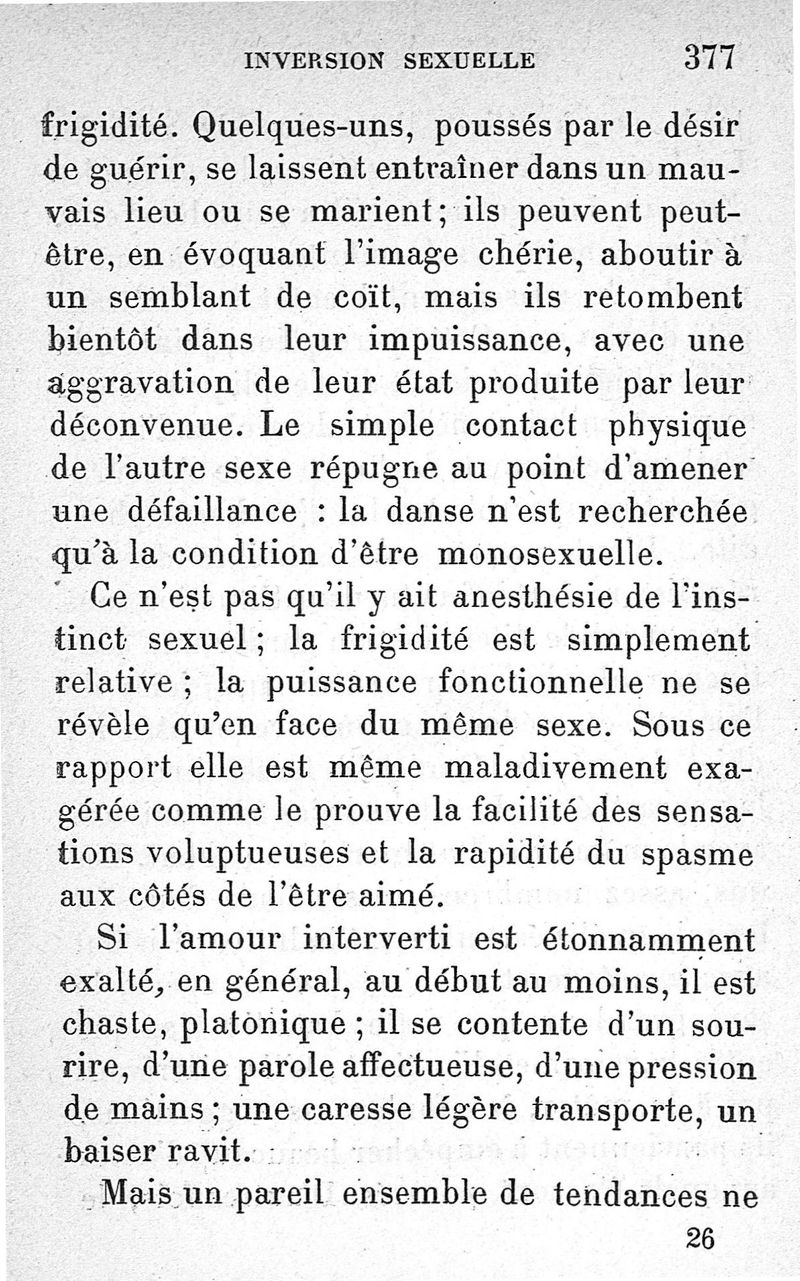 INVERSION SEXUELLE 377

frigidité. Quelques-uns, poussés par le désir de guérir, se laissent entraîner dans un mauvais lieu ou se marient; ils peuvent peut-être, en évoquant l'image chérie, aboutir à un semblant de coït, mais ils retombent bientôt dans leur impuissance, avec une aggravation de leur état produite par leur déconvenue. Le simple contact physique de l'autre sexe répugne au point d'amener une défaillance : la danse n'est recherchée qu'à la condition d'être monosexuelle.

Ce n'est pas qu'il y ait anesthésie de l'instinct sexuel; la frigidité est simplement relative; la puissance fonctionnelle ne se révèle qu'en face du même sexe. Sous ce rapport elle est même maladivement exagérée comme le prouve la facilité des sensations voluptueuses et la rapidité du spasme aux côtés de l'être aimé.

Si l'amour interverti est étonnamment exalté, en général, au début au moins, il est chaste, platonique; il se contente d'un sourire, d'une parole affectueuse, d'une pression de mains; une caresse légère transporte, un baiser ravit.

Mais un pareil ensemble de tendances ne

26